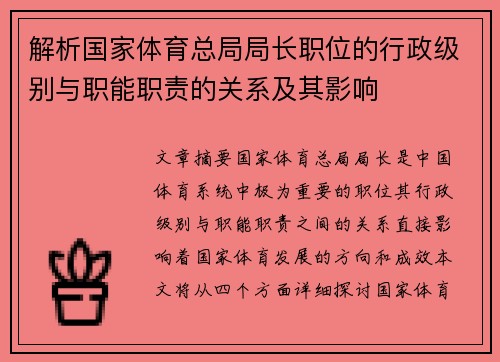 解析国家体育总局局长职位的行政级别与职能职责的关系及其影响

文章摘要国家体育总局局长是中国体育系统中极为重要的职位其行政级别与职能职责之间的关系直接影响着国家体育发展的方向和成效本文将从四个方面详细探讨国家体育